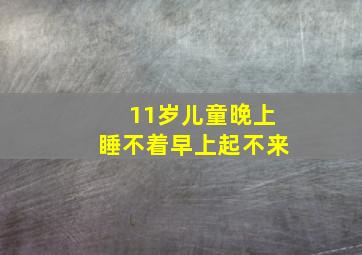 11岁儿童晚上
睡不着早上起不来